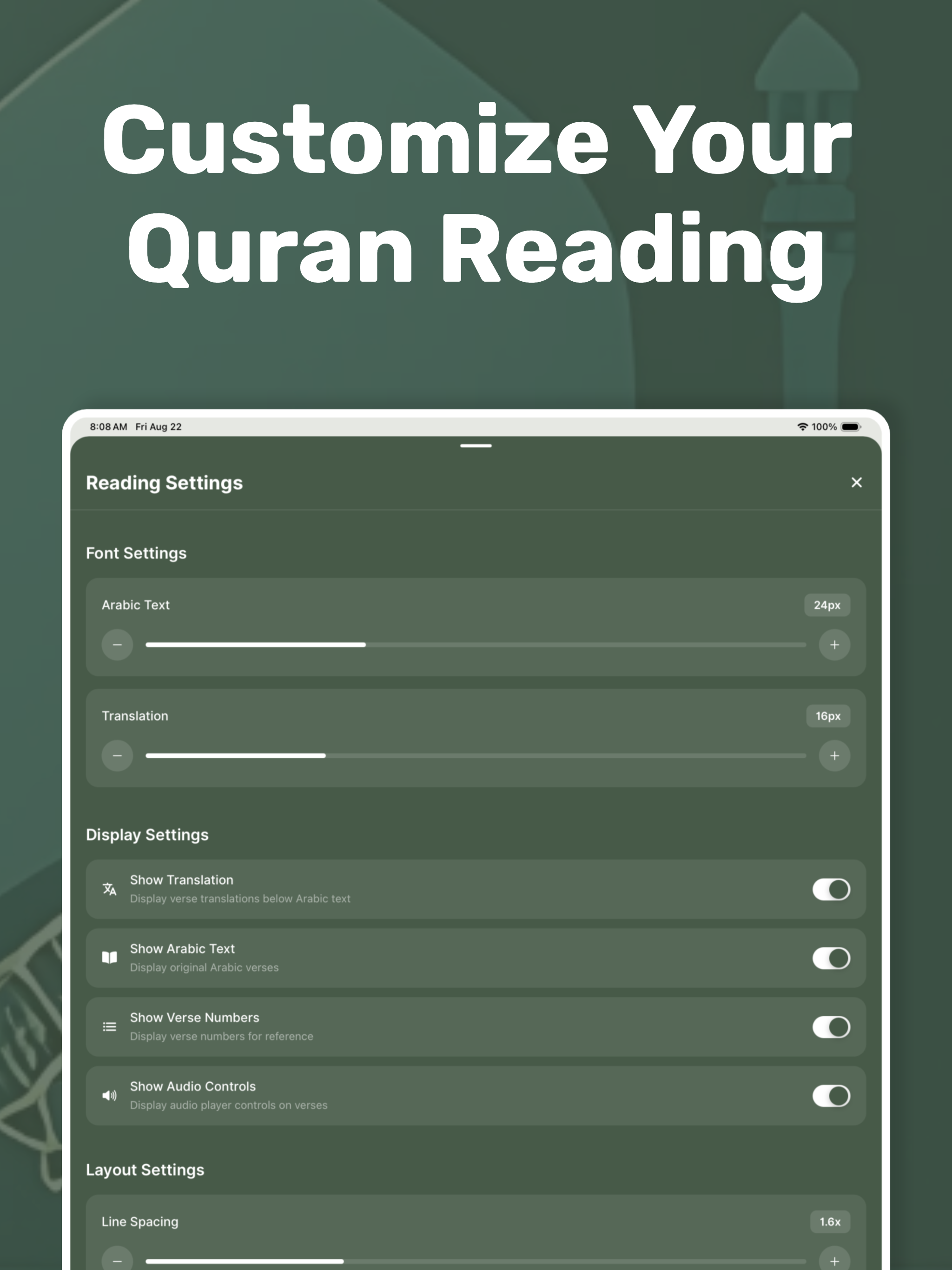 Customize Your Quran Reading

8:08 AM Fri Aug 22

100%

Reading Settings

×

Font Settings

Arabic Text

24px

−

+

Translation

16px

−

+

Display Settings

Show Translation

Display verse translations below Arabic text

Show Arabic Text

Display original Arabic verses

Show Verse Numbers

Display verse numbers for reference

Show Audio Controls

Display audio player controls on verses

Layout Settings

Line Spacing

1.6x

−

+